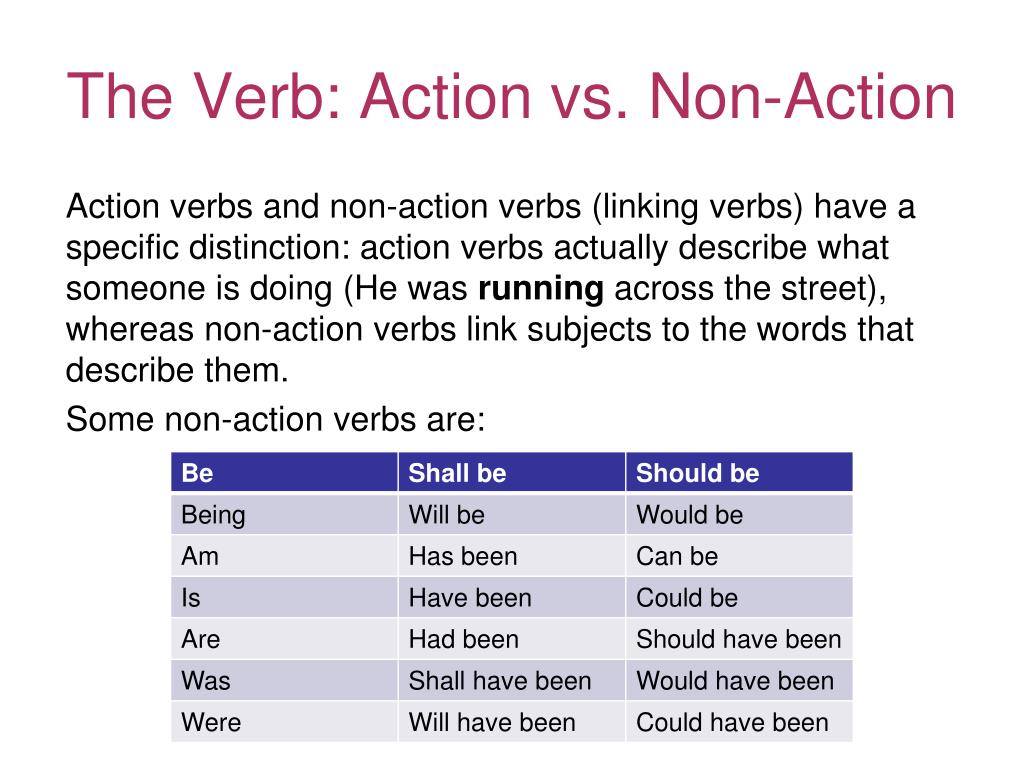 The Verb: Action vs. Non-Action

Action verbs and non-action verbs (linking verbs) have a specific distinction: action verbs actually describe what someone is doing (He was **running** across the street), whereas non-action verbs link subjects to the words that describe them.

Some non-action verbs are:

| Be | Shall be | Should be |
|---|---|---|
| Being | Will be | Would be |
| Am | Has been | Can be |
| Is | Have been | Could be |
| Are | Had been | Should have been |
| Was | Shall have been | Would have been |
| Were | Will have been | Could have been |